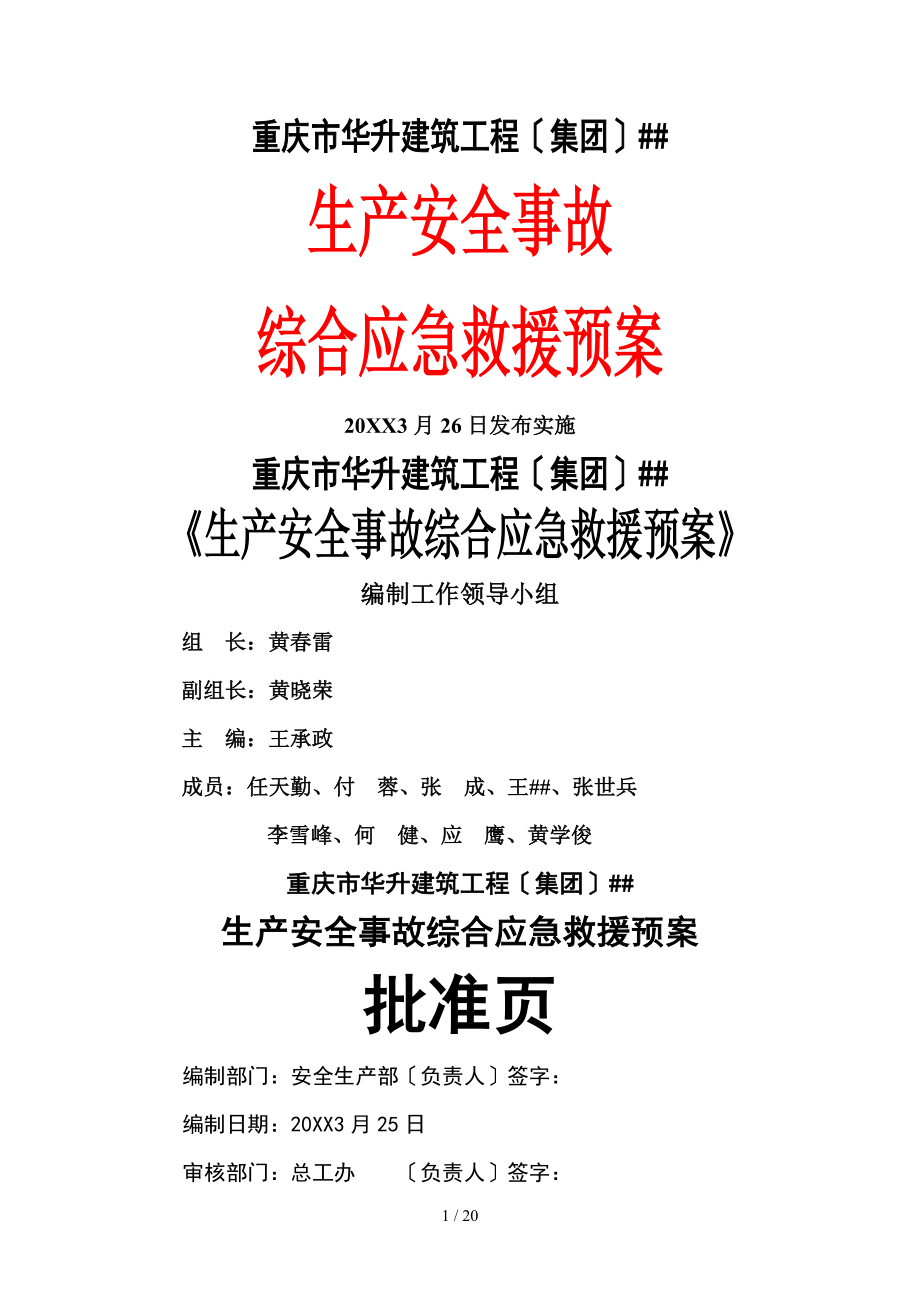 重庆市华升建筑工程〔集团〕##

生产安全事故

综合应急救援预案

20XX3月26日发布实施

重庆市华升建筑工程〔集团〕##

《生产安全事故综合应急救援预案》

编制工作领导小组

组　长：黄春雷

副组长：黄晓荣

主　编：王承政

成员：任天勤、付　蓉、张　成、王##、张世兵

李雪峰、何　健、应　鹰、黄学俊

重庆市华升建筑工程〔集团〕##

生产安全事故综合应急救援预案

批准页

编制部门：安全生产部〔负责人〕签字：

编制日期：20XX3月25日

审核部门：总工办　　〔负责人〕签字：

1 / 20